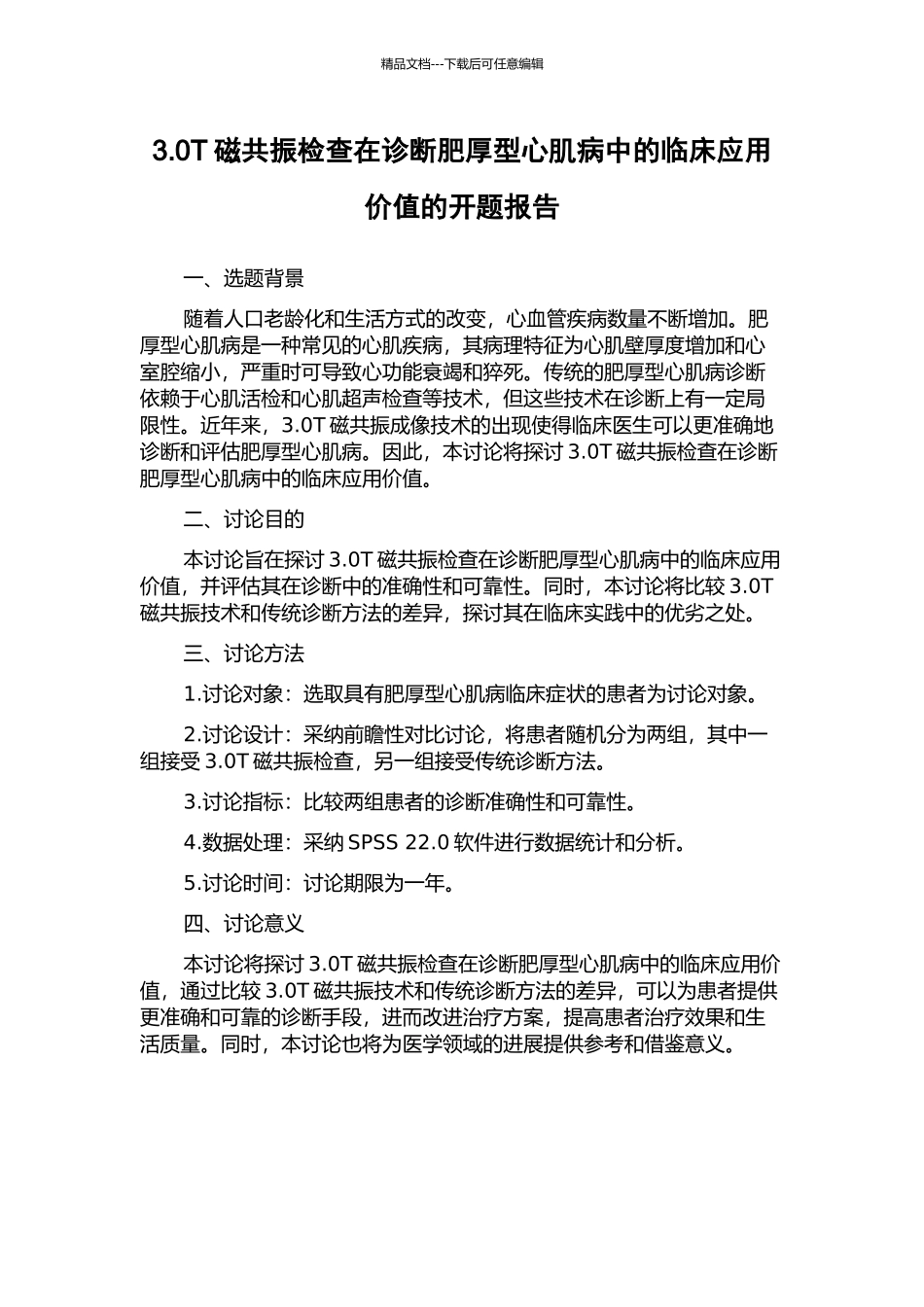 精品文档---下载后可任意编辑

3.0T 磁共振检查在诊断肥厚型心肌病中的临床应用价值的开题报告

一、选题背景

随着人口老龄化和生活方式的改变，心血管疾病数量不断增加。肥厚型心肌病是一种常见的心肌疾病，其病理特征为心肌壁厚度增加和心室腔缩小，严重时可导致心功能衰竭和猝死。传统的肥厚型心肌病诊断依赖于心肌活检和心肌超声检查等技术，但这些技术在诊断上有一定局限性。近年来，3.0T 磁共振成像技术的出现使得临床医生可以更准确地诊断和评估肥厚型心肌病。因此，本讨论将探讨 3.0T 磁共振检查在诊断肥厚型心肌病中的临床应用价值。

二、讨论目的

本讨论旨在探讨 3.0T 磁共振检查在诊断肥厚型心肌病中的临床应用价值，并评估其在诊断中的准确性和可靠性。同时，本讨论将比较 3.0T 磁共振技术和传统诊断方法的差异，探讨其在临床实践中的优劣之处。

三、讨论方法

1.讨论对象：选取具有肥厚型心肌病临床症状的患者为讨论对象。

2.讨论设计：采纳前瞻性对比讨论，将患者随机分为两组，其中一组接受 3.0T 磁共振检查，另一组接受传统诊断方法。

3.讨论指标：比较两组患者的诊断准确性和可靠性。

4.数据处理：采纳 SPSS 22.0 软件进行数据统计和分析。

5.讨论时间：讨论期限为一年。

四、讨论意义

本讨论将探讨 3.0T 磁共振检查在诊断肥厚型心肌病中的临床应用价值，通过比较 3.0T 磁共振技术和传统诊断方法的差异，可以为患者提供更准确和可靠的诊断手段，进而改进治疗方案，提高患者治疗效果和生活质量。同时，本讨论也将为医学领域的进展提供参考和借鉴意义。